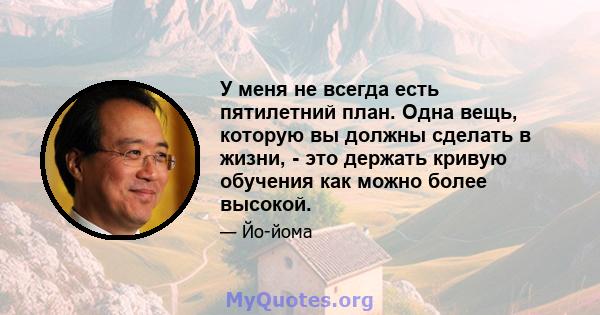 У меня не всегда есть пятилетний план. Одна вещь, которую вы должны сделать в жизни, - это держать кривую обучения как можно более высокой.

— Йо-йома

MyQuotes.org